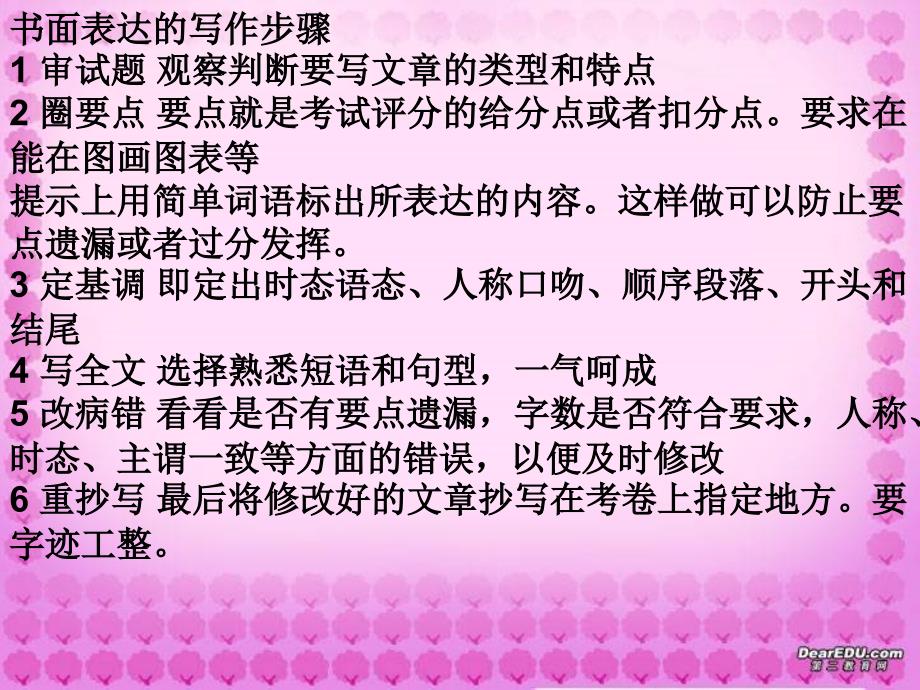 书面表达的写作步骤
1 审试题 观察判断要写文章的类型和特点
2 圈要点 要点就是考试评分的给分点或者扣分点。要求在能在图画图表等
提示上用简单词语标出所表达的内容。这样做可以防止要点遗漏或者过分发挥。
3 定基调 即定出时态语态、人称口吻、顺序段落、开头和结尾
4 写全文 选择熟悉短语和句型，一气呵成
5 改病错 看看是否有要点遗漏，字数是否符合要求，人称、时态、主谓一致等方面的错误，以便及时修改
6 重抄写 最后将修改好的文章抄写在考卷上指定地方。要字迹工整。

DearEDU.com
第二教育网